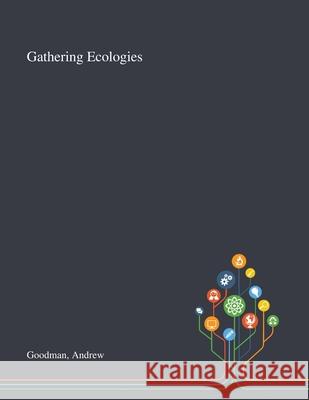 Gathering Ecologies

Goodman, Andrew

Kraina Książek